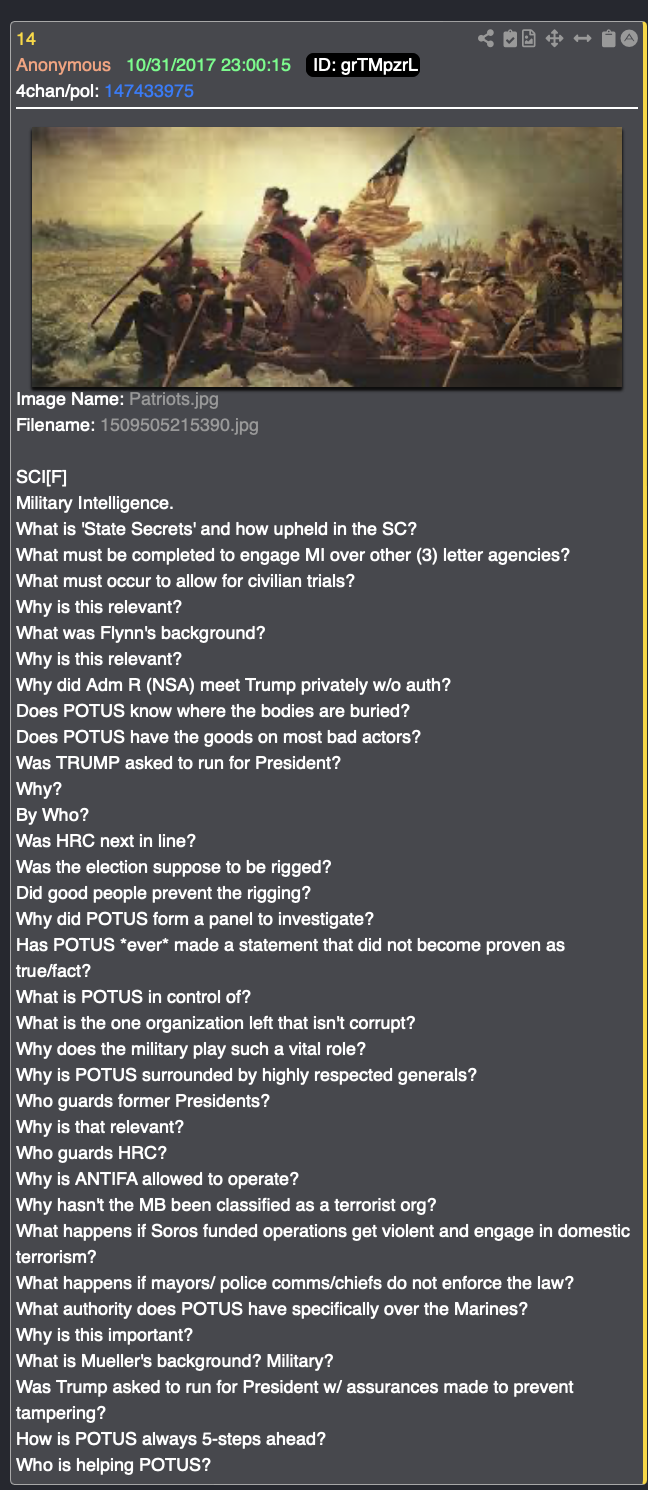 14
Anonymous 10/31/2017 23:00:15 ID: grTMpzrL
4chan/pol: 147433975

Image Name: Patriots.jpg
Filename: 1509505215390.jpg

SCI[F]
Military Intelligence.
What is 'State Secrets' and how upheld in the SC?
What must be completed to engage MI over other (3) letter agencies?
What must occur to allow for civilian trials?
Why is this relevant?
What was Flynn's background?
Why is this relevant?
Why did Adm R (NSA) meet Trump privately w/o auth?
Does POTUS know where the bodies are buried?
Does POTUS have the goods on most bad actors?
Was TRUMP asked to run for President?
Why?
By Who?
Was HRC next in line?
Was the election suppose to be rigged?
Did good people prevent the rigging?
Why did POTUS form a panel to investigate?
Has POTUS *ever* made a statement that did not become proven as true/fact?
What is POTUS in control of?
What is the one organization left that isn't corrupt?
Why does the military play such a vital role?
Why is POTUS surrounded by highly respected generals?
Who guards former Presidents?
Why is that relevant?
Who guards HRC?
Why is ANTIFA allowed to operate?
Why hasn't the MB been classified as a terrorist org?
What happens if Soros funded operations get violent and engage in domestic terrorism?
What happens if mayors/ police comms/chiefs do not enforce the law?
What authority does POTUS have specifically over the Marines?
Why is this important?
What is Mueller's background? Military?
Was Trump asked to run for President w/ assurances made to prevent tampering?
How is POTUS always 5-steps ahead?
Who is helping POTUS?